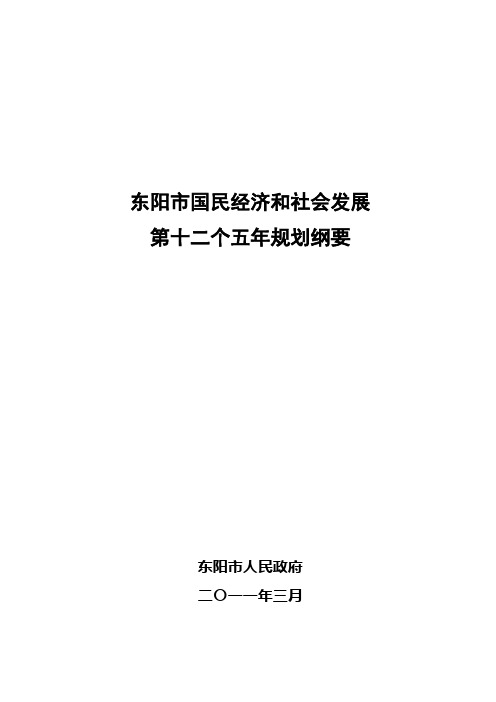 东阳市国民经济和社会发展
第十二个五年规划纲要

东阳市人民政府
二〇一一年三月